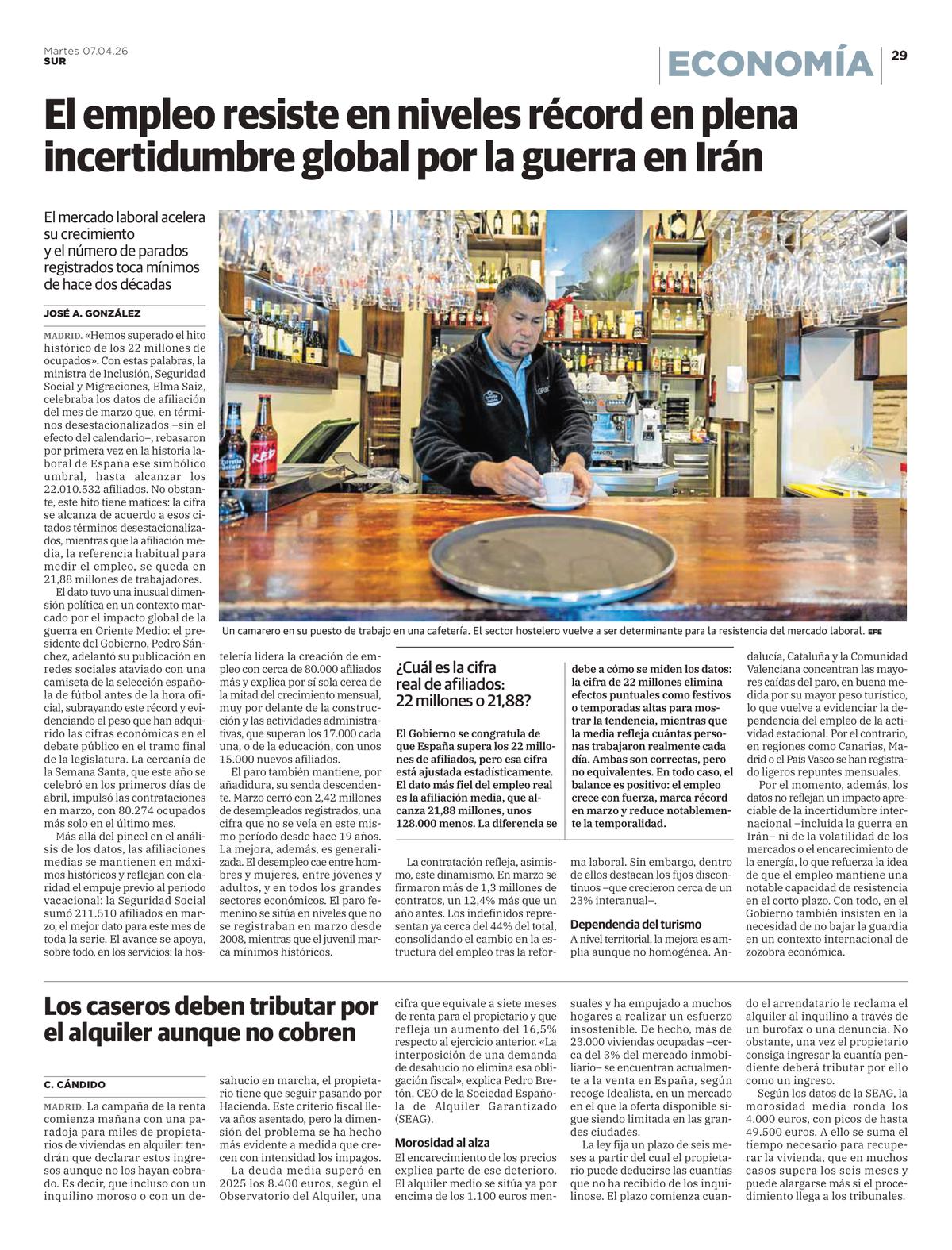 Martes 07.04.26
SUR

ECONOMÍA

29

El empleo resiste en niveles récord en plena incertidumbre global por la guerra en Irán

El mercado laboral acelera su crecimiento y el número de parados registrados toca mínimos de hace dos décadas

JOSÉ A. GONZÁLEZ

MADRID. «Hemos superado el hito histórico de los 22 millones de ocupados». Con estas palabras, la ministra de Inclusión, Seguridad Social y Migraciones, Elma Saiz, celebraba los datos de afiliación del mes de marzo que, en términos desestacionalizados –sin el efecto del calendario–, rebasaron por primera vez en la historia laboral de España ese simbólico umbral, hasta alcanzar los 22.010.532 afiliados. No obstante, este hito tiene matices: la cifra se alcanza de acuerdo a esos citados términos desestacionalizados, mientras que la afiliación media, la referencia habitual para medir el empleo, se queda en 21,88 millones de trabajadores.

El dato tuvo una inusual dimensión política en un contexto marcado por el impacto global de la guerra en Oriente Medio: el presidente del Gobierno, Pedro Sánchez, adelantó su publicación en redes sociales ataviado con una camiseta de la selección española de fútbol antes de la hora oficial, subrayando este récord y evidenciando el peso que han adquirido las cifras económicas en el debate público en el tramo final de la legislatura. La cercanía de la Semana Santa, que este año se celebró en los primeros días de abril, impulsó las contrataciones en marzo, con 80.274 ocupados más solo en el último mes.

Más allá del pincel en el análisis de los datos, las afiliaciones medias se mantienen en máximos históricos y reflejan con claridad el empuje previo al periodo vacacional: la Seguridad Social sumó 211.510 afiliados en marzo, el mejor dato para este mes de toda la serie. El avance se apoya, sobre todo, en los servicios: la hostelería lidera la creación de empleo con cerca de 80.000 afiliados más y explica por sí sola cerca de la mitad del crecimiento mensual, muy por delante de la construcción y las actividades administrativas, que superan los 17.000 cada una, o de la educación, con unos 15.000 nuevos afiliados.

El paro también mantiene, por añadidura, su senda descendente. Marzo cerró con 2,42 millones de desempleados registrados, una cifra que no se veía en este mismo período desde hace 19 años. La mejora, además, es generalizada. El desempleo cae entre hombres y mujeres, entre jóvenes y adultos, y en todos los grandes sectores económicos. El paro femenino se sitúa en niveles que no se registraban en marzo desde 2008, mientras que el juvenil marca mínimos históricos.

Un camarero en su puesto de trabajo en una cafetería. El sector hostelero vuelve a ser determinante para la resistencia del mercado laboral. EFE

¿Cuál es la cifra real de afiliados: 22 millones o 21,88?

El Gobierno se congratula de que España supera los 22 millones de afiliados, pero esa cifra está ajustada estadísticamente. El dato más fiel del empleo real es la afiliación media, que alcanza 21,88 millones, unos 128.000 menos. La diferencia se debe a cómo se miden los datos: la cifra de 22 millones elimina efectos puntuales como festivos o temporadas altas para mostrar la tendencia, mientras que la media refleja cuántas personas trabajaron realmente cada día. Ambas son correctas, pero no equivalentes. En todo caso, el balance es positivo: el empleo crece con fuerza, marca récord en marzo y reduce notablemente la temporalidad.

La contratación refleja, asimismo, este dinamismo. En marzo se firmaron más de 1,3 millones de contratos, un 12,4% más que un año antes. Los indefinidos representan ya cerca del 44% del total, consolidando el cambio en la estructura del empleo tras la reforma laboral. Sin embargo, dentro de ellos destacan los fijos discontinuos –que crecieron cerca de un 23% interanual–.

Dependencia del turismo
A nivel territorial, la mejora es amplia aunque no homogénea. Andalucía, Cataluña y la Comunidad Valenciana concentran las mayores caídas del paro, en buena medida por su mayor peso turístico, lo que vuelve a evidenciar la dependencia del empleo de la actividad estacional. Por el contrario, en regiones como Canarias, Madrid o el País Vasco se han registrado ligeros repuntes mensuales.

Por el momento, además, los datos no reflejan un impacto apreciable de la incertidumbre internacional –incluida la guerra en Irán– ni de la volatilidad de los mercados o el encarecimiento de la energía, lo que refuerza la idea de que el empleo mantiene una notable capacidad de resistencia en el corto plazo. Con todo, en el Gobierno también insisten en la necesidad de no bajar la guardia en un contexto internacional de zozobra económica.

Los caseros deben tributar por el alquiler aunque no cobren

C. CÁNDIDO

MADRID. La campaña de la renta comienza mañana con una paradoja para miles de propietarios de viviendas en alquiler: tendrán que declarar estos ingresos aunque no los hayan cobrado. Es decir, que incluso con un inquilino moroso o con un desahucio en marcha, el propietario tiene que seguir pasando por Hacienda. Este criterio fiscal lleva años asentado, pero la dimensión del problema se ha hecho más evidente a medida que crecen con intensidad los impagos.

La deuda media superó en 2025 los 8.400 euros, según el Observatorio del Alquiler, una cifra que equivale a siete meses de renta para el propietario y que refleja un aumento del 16,5% respecto al ejercicio anterior. «La interposición de una demanda de desahucio no elimina esa obligación fiscal», explica Pedro Bretón, CEO de la Sociedad Española de Alquiler Garantizado (SEAG).

Morosidad al alza
El encarecimiento de los precios explica parte de ese deterioro. El alquiler medio se sitúa ya por encima de los 1.100 euros mensuales y ha empujado a muchos hogares a realizar un esfuerzo insostenible. De hecho, más de 23.000 viviendas ocupadas –cerca del 3% del mercado inmobiliario– se encuentran actualmente a la venta en España, según recoge Idealista, en un mercado en el que la oferta disponible sigue siendo limitada en las grandes ciudades.

La ley fija un plazo de seis meses a partir del cual el propietario puede deducirse las cuantías que no ha recibido de los inquilinose. El plazo comienza cuando el arrendatario le reclama el alquiler al inquilino a través de un burofax o una denuncia. No obstante, una vez el propietario consiga ingresar la cuantía pendiente deberá tributar por ello como un ingreso.

Según los datos de la SEAG, la morosidad media ronda los 4.000 euros, con picos de hasta 49.500 euros. A ello se suma el tiempo necesario para recuperar la vivienda, que en muchos casos supera los seis meses y puede alargarse más si el procedimiento llega a los tribunales.